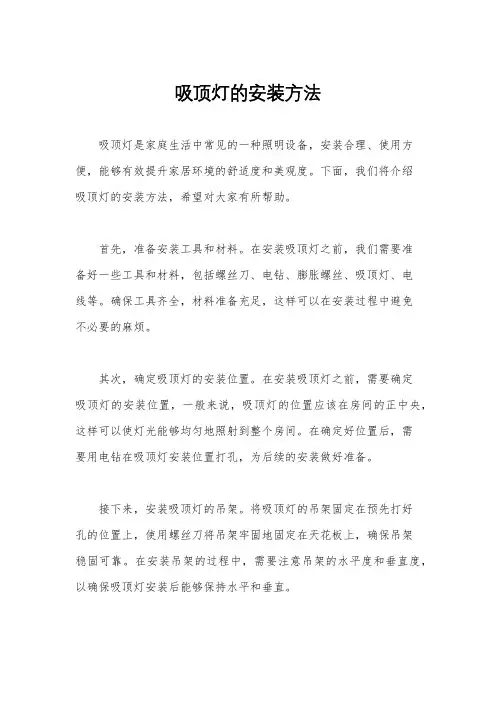 吸顶灯的安装方法

吸顶灯是家庭生活中常见的一种照明设备，安装合理、使用方便，能够有效提升家居环境的舒适度和美观度。下面，我们将介绍吸顶灯的安装方法，希望对大家有所帮助。

首先，准备安装工具和材料。在安装吸顶灯之前，我们需要准备好一些工具和材料，包括螺丝刀、电钻、膨胀螺丝、吸顶灯、电线等。确保工具齐全，材料准备充足，这样可以在安装过程中避免不必要的麻烦。

其次，确定吸顶灯的安装位置。在安装吸顶灯之前，需要确定吸顶灯的安装位置，一般来说，吸顶灯的位置应该在房间的正中央，这样可以使灯光能够均匀地照射到整个房间。在确定好位置后，需要用电钻在吸顶灯安装位置打孔，为后续的安装做好准备。

接下来，安装吸顶灯的吊架。将吸顶灯的吊架固定在预先打好孔的位置上，使用螺丝刀将吊架牢固地固定在天花板上，确保吊架稳固可靠。在安装吊架的过程中，需要注意吊架的水平度和垂直度，以确保吸顶灯安装后能够保持水平和垂直。